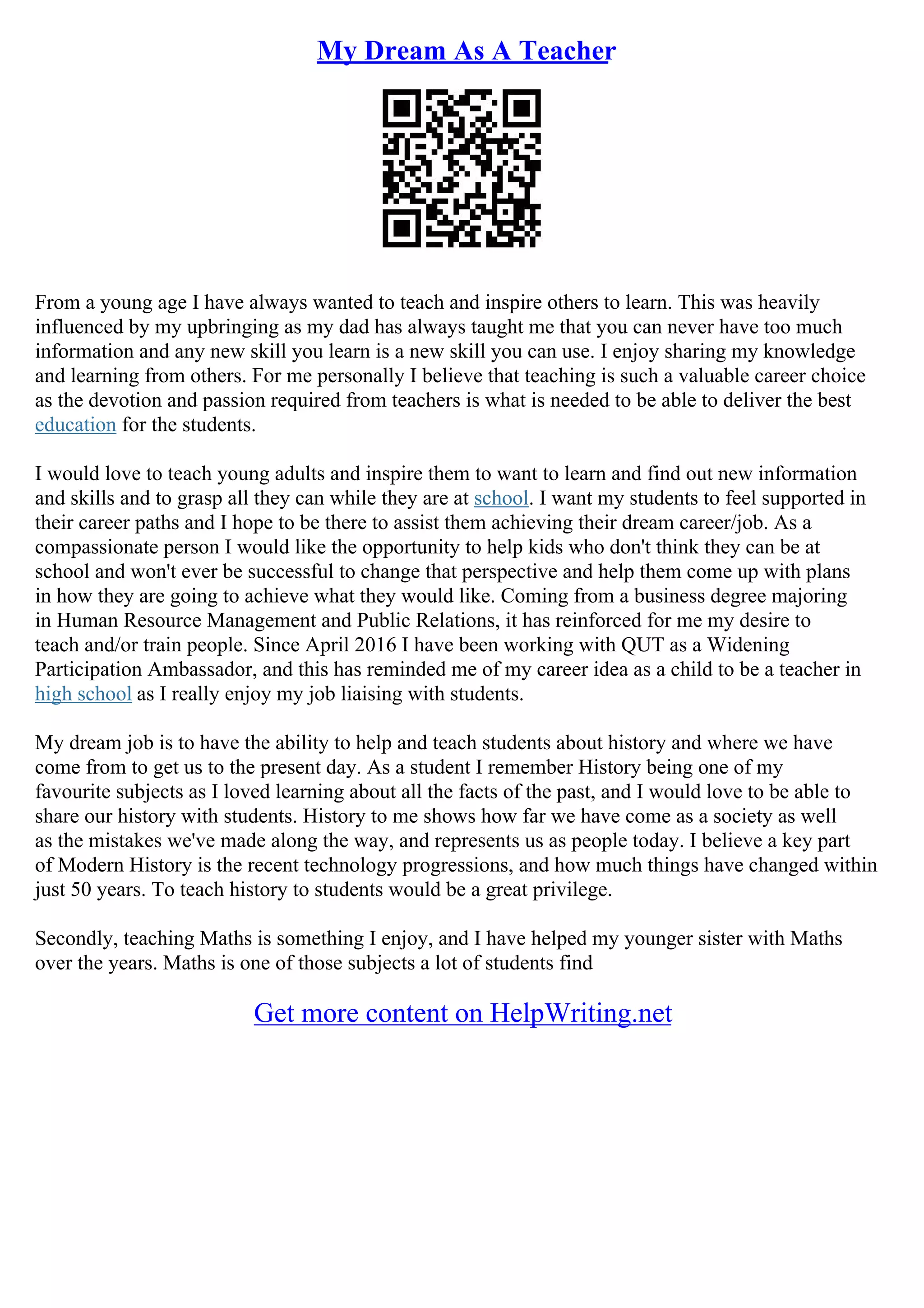 My Dream As A Teacher

From a young age I have always wanted to teach and inspire others to learn. This was heavily influenced by my upbringing as my dad has always taught me that you can never have too much information and any new skill you learn is a new skill you can use. I enjoy sharing my knowledge and learning from others. For me personally I believe that teaching is such a valuable career choice as the devotion and passion required from teachers is what is needed to be able to deliver the best education for the students.

I would love to teach young adults and inspire them to want to learn and find out new information and skills and to grasp all they can while they are at school. I want my students to feel supported in their career paths and I hope to be there to assist them achieving their dream career/job. As a compassionate person I would like the opportunity to help kids who don't think they can be at school and won't ever be successful to change that perspective and help them come up with plans in how they are going to achieve what they would like. Coming from a business degree majoring in Human Resource Management and Public Relations, it has reinforced for me my desire to teach and/or train people. Since April 2016 I have been working with QUT as a Widening Participation Ambassador, and this has reminded me of my career idea as a child to be a teacher in high school as I really enjoy my job liaising with students.

My dream job is to have the ability to help and teach students about history and where we have come from to get us to the present day. As a student I remember History being one of my favourite subjects as I loved learning about all the facts of the past, and I would love to be able to share our history with students. History to me shows how far we have come as a society as well as the mistakes we've made along the way, and represents us as people today. I believe a key part of Modern History is the recent technology progressions, and how much things have changed within just 50 years. To teach history to students would be a great privilege.

Secondly, teaching Maths is something I enjoy, and I have helped my younger sister with Maths over the years. Maths is one of those subjects a lot of students find

Get more content on HelpWriting.net